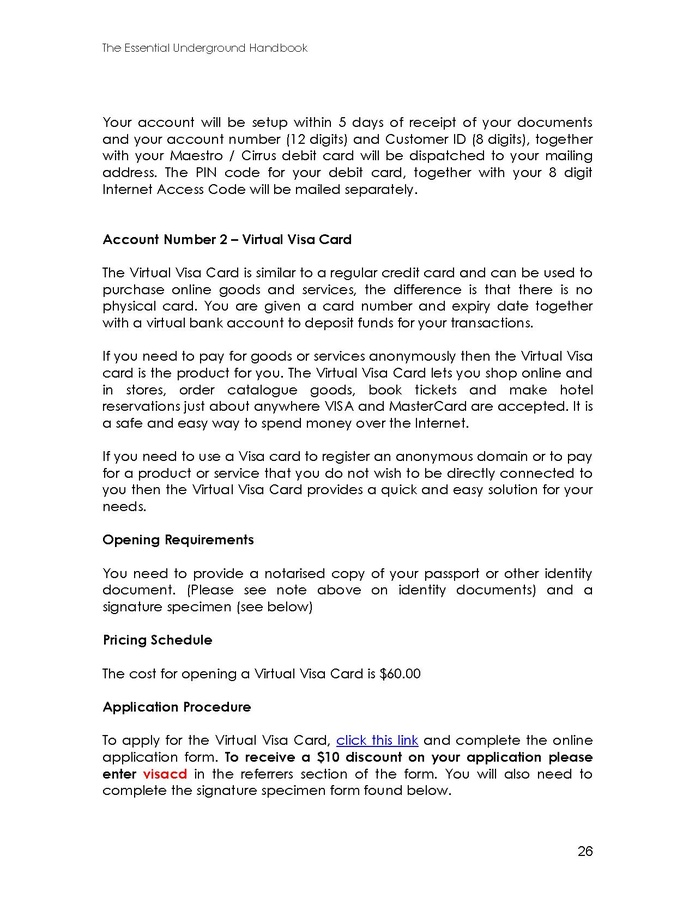 The Essential Underground Handbook

Your account will be setup within 5 days of receipt of your documents and your account number (12 digits) and Customer ID (8 digits), together with your Maestro / Cirrus debit card will be dispatched to your mailing address. The PIN code for your debit card, together with your 8 digit Internet Access Code will be mailed separately.

Account Number 2 – Virtual Visa Card

The Virtual Visa Card is similar to a regular credit card and can be used to purchase online goods and services, the difference is that there is no physical card. You are given a card number and expiry date together with a virtual bank account to deposit funds for your transactions.

If you need to pay for goods or services anonymously then the Virtual Visa card is the product for you. The Virtual Visa Card lets you shop online and in stores, order catalogue goods, book tickets and make hotel reservations just about anywhere VISA and MasterCard are accepted. It is a safe and easy way to spend money over the Internet.

If you need to use a Visa card to register an anonymous domain or to pay for a product or service that you do not wish to be directly connected to you then the Virtual Visa Card provides a quick and easy solution for your needs.

Opening Requirements

You need to provide a notarised copy of your passport or other identity document. (Please see note above on identity documents) and a signature specimen (see below)

Pricing Schedule

The cost for opening a Virtual Visa Card is $60.00

Application Procedure

To apply for the Virtual Visa Card, click this link and complete the online application form. To receive a $10 discount on your application please enter visacd in the referrers section of the form. You will also need to complete the signature specimen form found below.

26